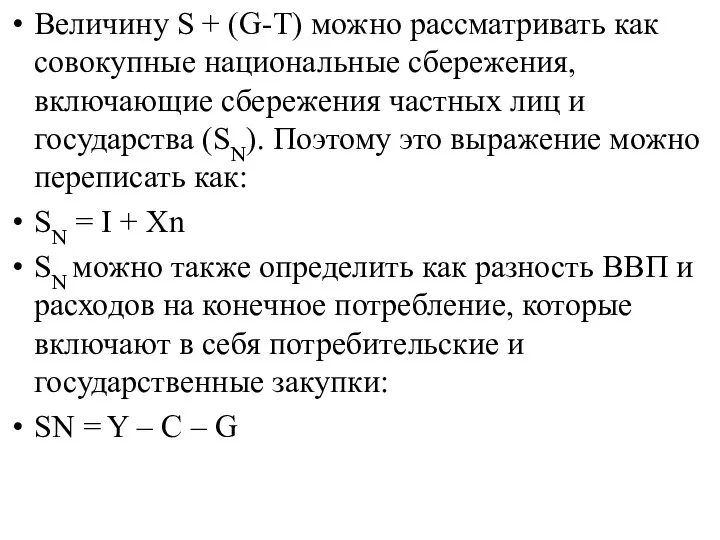 • Величину S + (G-T) можно рассматривать как совокупные национальные сбережения, включающие сбережения частных лиц и государства ($S_N$). Поэтому это выражение можно переписать как:

• $S_N = I + Xn$

• $S_N$ можно также определить как разность ВВП и расходов на конечное потребление, которые включают в себя потребительские и государственные закупки:

• SN = Y – C – G